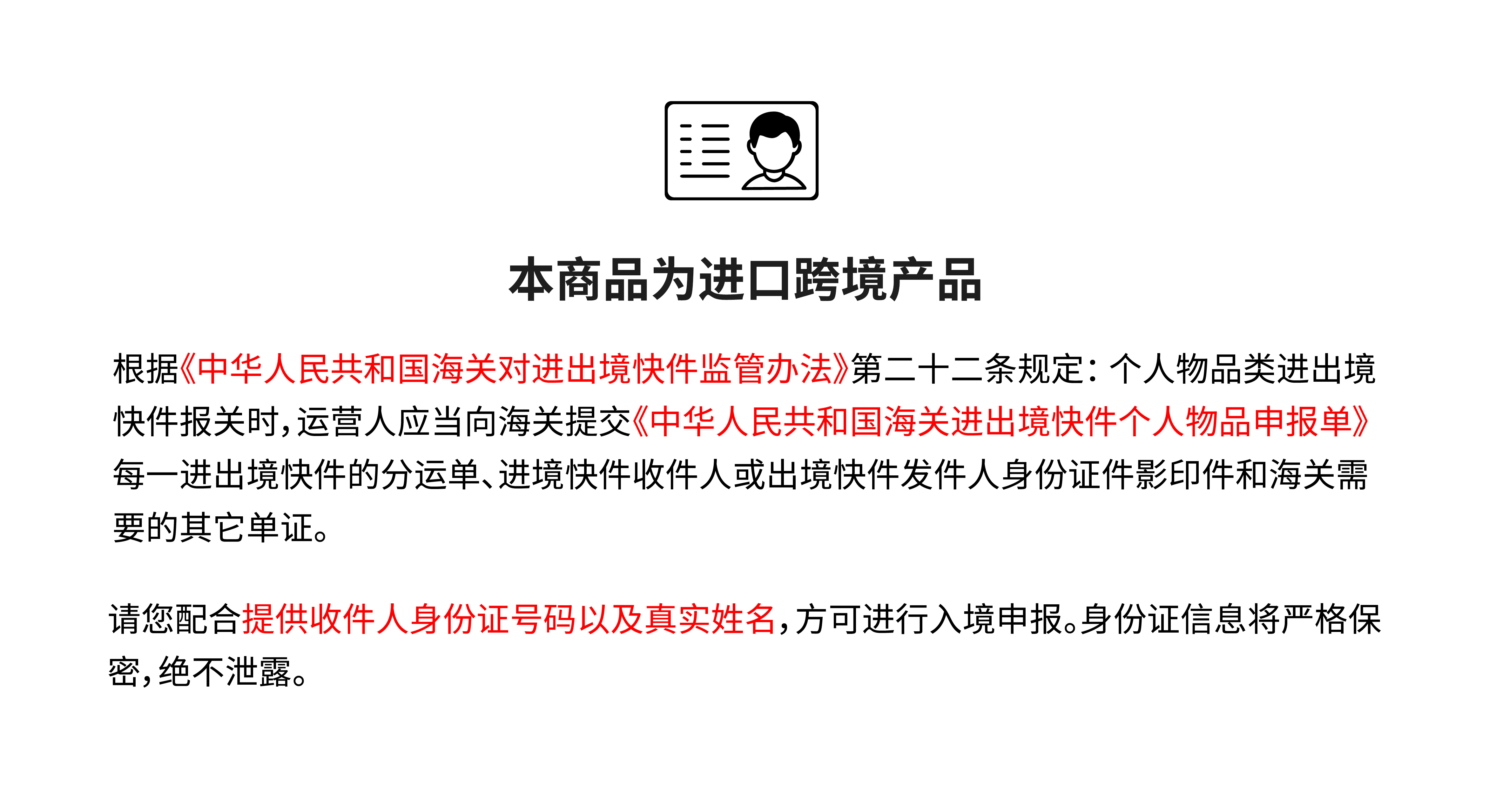 本商品为进口跨境产品

根据《中华人民共和国海关对进出境快件监管办法》第二十二条规定：个人物品类进出境快件报关时，运营人应当向海关提交《中华人民共和国海关进出境快件个人物品申报单》每一进出境快件的分运单、进境快件收件人或出境快件发件人身份证件影印件和海关需要的其它单证。

请您配合提供收件人身份证号码以及真实姓名，方可进行入境申报。身份证信息将严格保密，绝不泄露。